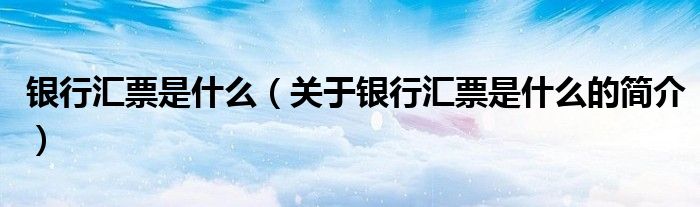 银行汇票是什么（关于银行汇票是什么的简介）